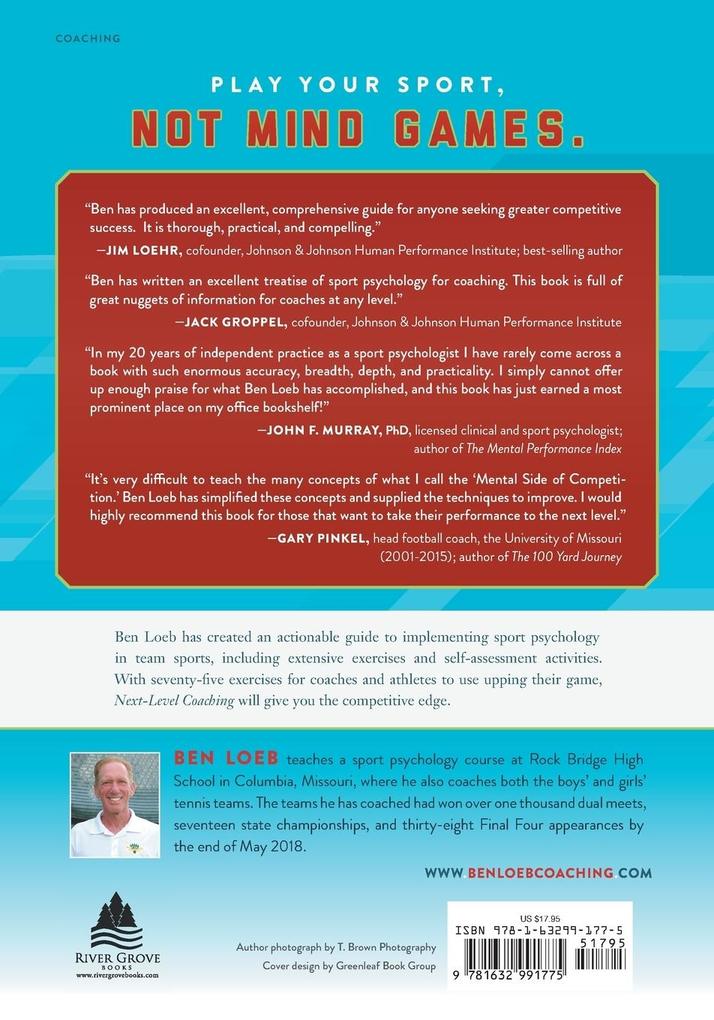 COACHING

PLAY YOUR SPORT,

NOT MIND GAMES.

"Ben has produced an excellent, comprehensive guide for anyone seeking greater competitive success. It is thorough, practical, and compelling."
—JIM LOEHR, cofounder, Johnson & Johnson Human Performance Institute; best-selling author

"Ben has written an excellent treatise of sport psychology for coaching. This book is full of great nuggets of information for coaches at any level."
—JACK GROPPEL, cofounder, Johnson & Johnson Human Performance Institute

"In my 20 years of independent practice as a sport psychologist I have rarely come across a book with such enormous accuracy, breadth, depth, and practicality. I simply cannot offer up enough praise for what Ben Loeb has accomplished, and this book has just earned a most prominent place on my office bookshelf!"
—JOHN F. MURRAY, PhD, licensed clinical and sport psychologist; author of The Mental Performance Index

"It's very difficult to teach the many concepts of what I call the 'Mental Side of Competition.' Ben Loeb has simplified these concepts and supplied the techniques to improve. I would highly recommend this book for those that want to take their performance to the next level."
—GARY PINKEL, head football coach, the University of Missouri (2001-2015); author of The 100 Yard Journey

Ben Loeb has created an actionable guide to implementing sport psychology in team sports, including extensive exercises and self-assessment activities. With seventy-five exercises for coaches and athletes to use upping their game, Next-Level Coaching will give you the competitive edge.

BEN LOEB teaches a sport psychology course at Rock Bridge High School in Columbia, Missouri, where he also coaches both the boys' and girls' tennis teams. The teams he has coached had won over one thousand dual meets, seventeen state championships, and thirty-eight Final Four appearances by the end of May 2018.

WWW.BENLOEBCOACHING.COM

RIVER GROVE BOOKS
www.rivergrovebooks.com

Author photograph by T. Brown Photography
Cover design by Greenleaf Book Group

US $17.95
ISBN 978-1-63299-177-5
51795
9 781632 991775